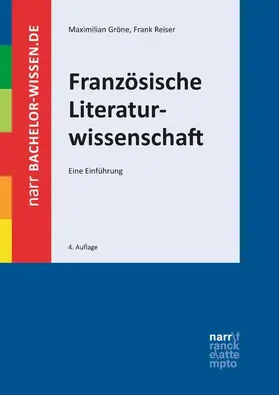 narr BACHELOR-WISSEN.DE

Maximilian Gröne, Frank Reiser

Französische Literaturwissenschaft

Eine Einführung

4. Auflage

narr\f ranck e\atte mpto